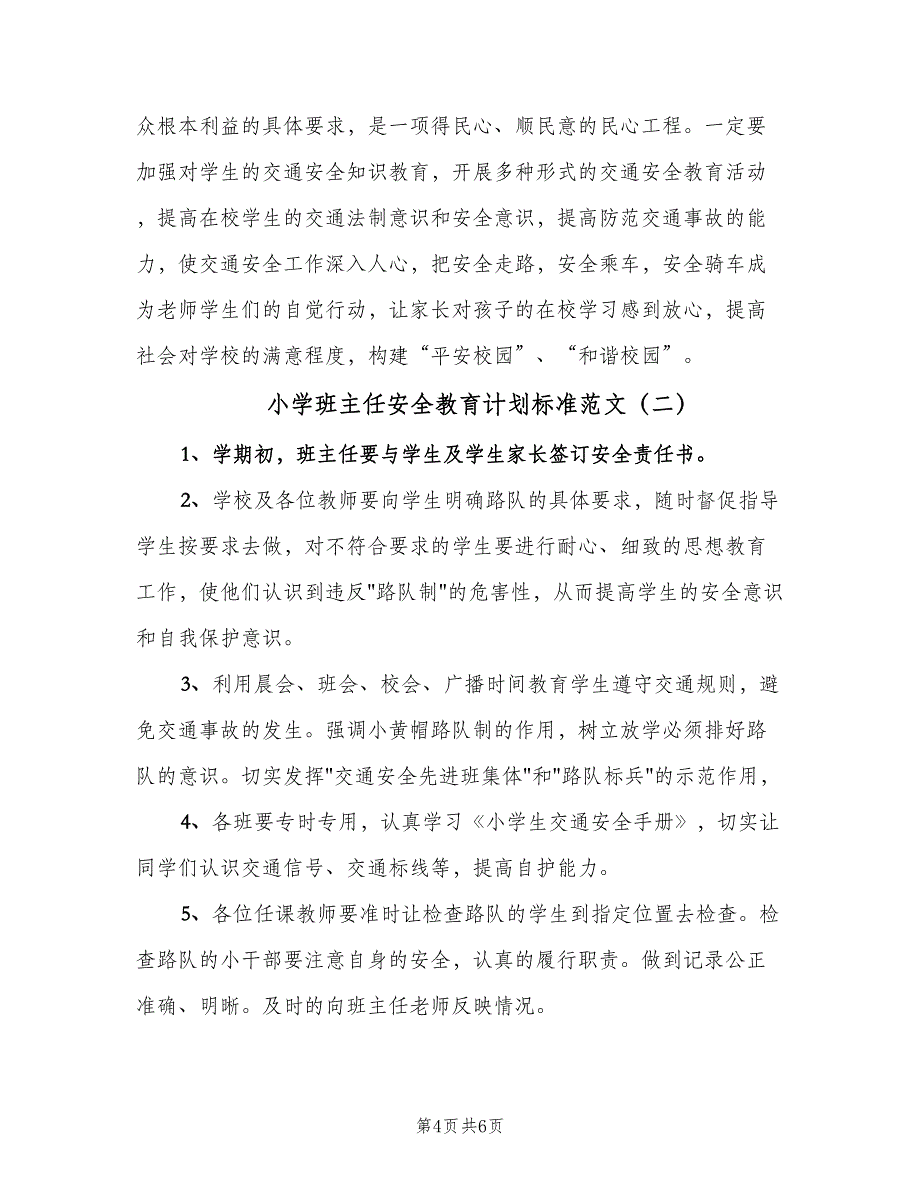 众根本利益的具体要求，是一项得民心、顺民意的民心工程。一定要加强对学生的交通安全知识教育，开展多种形式的交通安全教育活动，提高在校学生的交通法制意识和安全意识，提高防范交通事故的能力，使交通安全工作深入人心，把安全走路，安全乘车，安全骑车成为老师学生们的自觉行动，让家长对孩子的在校学习感到放心，提高社会对学校的满意程度，构建“平安校园”、“和谐校园”。

小学班主任安全教育计划标准范文（二）

1、学期初，班主任要与学生及学生家长签订安全责任书。

2、学校及各位教师要向学生明确路队的具体要求，随时督促指导学生按要求去做，对不符合要求的学生要进行耐心、细致的思想教育工作，使他们认识到违反"路队制"的危害性，从而提高学生的安全意识和自我保护意识。

3、利用晨会、班会、校会、广播时间教育学生遵守交通规则，避免交通事故的发生。强调小黄帽路队制的作用，树立放学必须排好路队的意识。切实发挥"交通安全先进班集体"和"路队标兵"的示范作用，

4、各班要专时专用，认真学习《小学生交通安全手册》，切实让同学们认识交通信号、交通标线等，提高自护能力。

5、各位任课教师要准时让检查路队的学生到指定位置去检查。检查路队的小干部要注意自身的安全，认真的履行职责。做到记录公正准确、明晰。及时的向班主任老师反映情况。

第4页 共6页